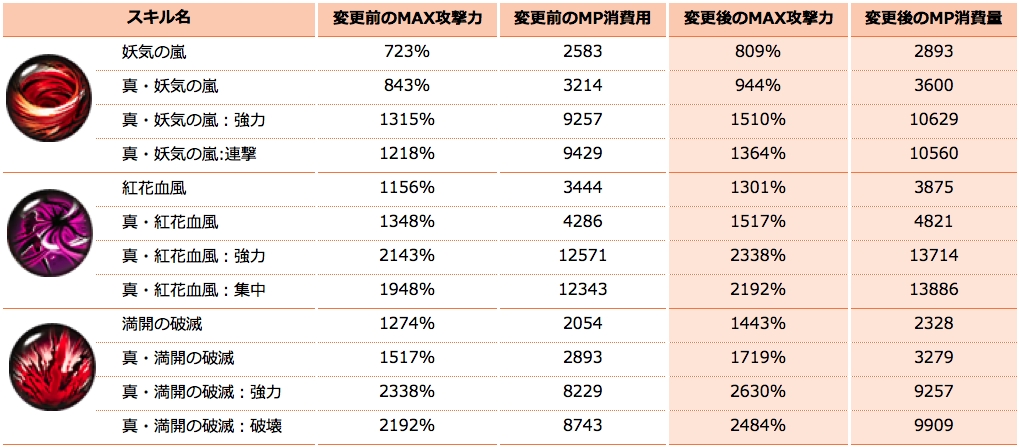 | スキル名 | 変更前のMAX攻撃力 | 変更前のMP消費用 | 変更後のMAX攻撃力 | 変更後のMP消費量 |
|---|---|---|---|---|
| 妖気の嵐 | 723% | 2583 | 809% | 2893 |
| 真・妖気の嵐 | 843% | 3214 | 944% | 3600 |
| 真・妖気の嵐：強力 | 1315% | 9257 | 1510% | 10629 |
| 真・妖気の嵐:連撃 | 1218% | 9429 | 1364% | 10560 |
| 紅花血風 | 1156% | 3444 | 1301% | 3875 |
| 真・紅花血風 | 1348% | 4286 | 1517% | 4821 |
| 真・紅花血風：強力 | 2143% | 12571 | 2338% | 13714 |
| 真・紅花血風：集中 | 1948% | 12343 | 2192% | 13886 |
| 満開の破滅 | 1274% | 2054 | 1443% | 2328 |
| 真・満開の破滅 | 1517% | 2893 | 1719% | 3279 |
| 真・満開の破滅：強力 | 2338% | 8229 | 2630% | 9257 |
| 真・満開の破滅：破壊 | 2192% | 8743 | 2484% | 9909 |